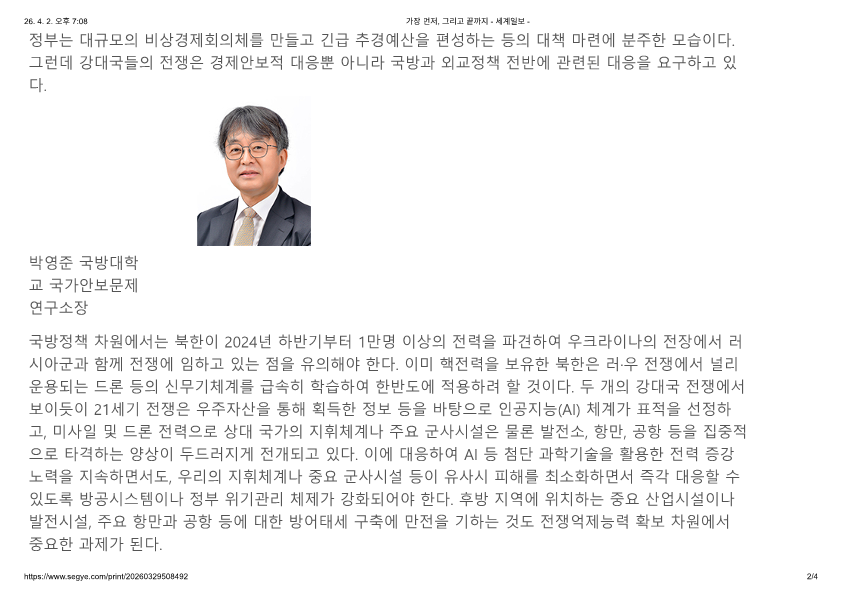 26. 4. 2. 오후 7:08 가장 먼저, 그리고 끝까지 - 세계일보 -

정부는 대규모의 비상경제회의체를 만들고 긴급 추경예산을 편성하는 등의 대책 마련에 분주한 모습이다. 그런데 강대국들의 전쟁은 경제안보적 대응뿐 아니라 국방과 외교정책 전반에 관련된 대응을 요구하고 있다.

박영준 국방대학교 국가안보문제연구소장

국방정책 차원에서는 북한이 2024년 하반기부터 1만명 이상의 전력을 파견하여 우크라이나의 전장에서 러시아군과 함께 전쟁에 임하고 있는 점을 유의해야 한다. 이미 핵전력을 보유한 북한은 러·우 전쟁에서 널리 운용되는 드론 등의 신무기체계를 급속히 학습하여 한반도에 적용하려 할 것이다. 두 개의 강대국 전쟁에서 보이듯이 21세기 전쟁은 우주자산을 통해 획득한 정보 등을 바탕으로 인공지능(AI) 체계가 표적을 선정하고, 미사일 및 드론 전력으로 상대 국가의 지휘체계나 주요 군사시설은 물론 발전소, 항만, 공항 등을 집중적으로 타격하는 양상이 두드러지게 전개되고 있다. 이에 대응하여 AI 등 첨단 과학기술을 활용한 전력 증강 노력을 지속하면서도, 우리의 지휘체계나 중요 군사시설 등이 유사시 피해를 최소화하면서 즉각 대응할 수 있도록 방공시스템이나 정부 위기관리 체제가 강화되어야 한다. 후방 지역에 위치하는 중요 산업시설이나 발전시설, 주요 항만과 공항 등에 대한 방어태세 구축에 만전을 기하는 것도 전쟁억제능력 확보 차원에서 중요한 과제가 된다.

https://www.segye.com/print/20260329508492 2/4